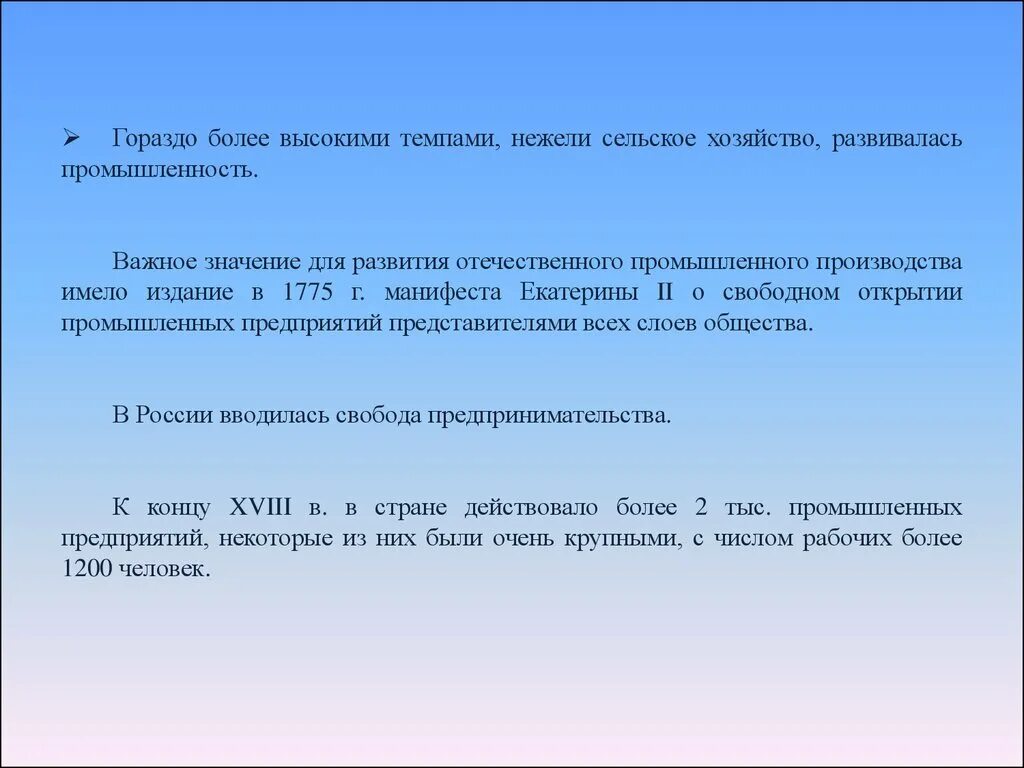 ➢ Гораздо более высокими темпами, нежели сельское хозяйство, развивалась промышленность.

Важное значение для развития отечественного промышленного производства имело издание в 1775 г. манифеста Екатерины II о свободном открытии промышленных предприятий представителями всех слоев общества.

В России вводилась свобода предпринимательства.

К концу XVIII в. в стране действовало более 2 тыс. промышленных предприятий, некоторые из них были очень крупными, с числом рабочих более 1200 человек.